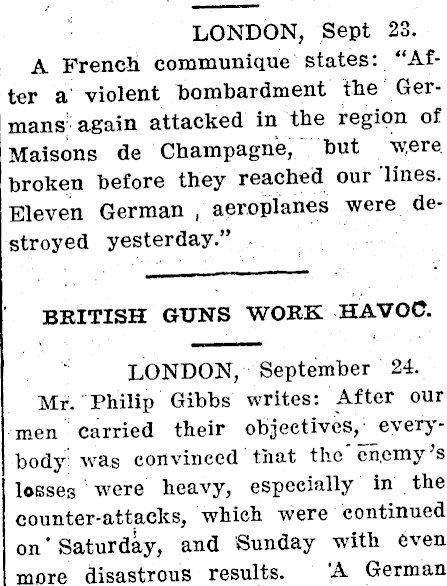 LONDON, Sept 23.

A French communique states: "After a violent bombardment the Germans again attacked in the region of Maisons de Champagne, but were broken before they reached our lines. Eleven German , aeroplanes were destroyed yesterday."

BRITISH GUNS WORK HAVOC.

LONDON, September 24.

Mr. Philip Gibbs writes: After our men carried their objectives, everybody was convinced that the enemy's losses were heavy, especially in the counter-attacks, which were continued on Saturday, and Sunday with even more disastrous results. 'A German